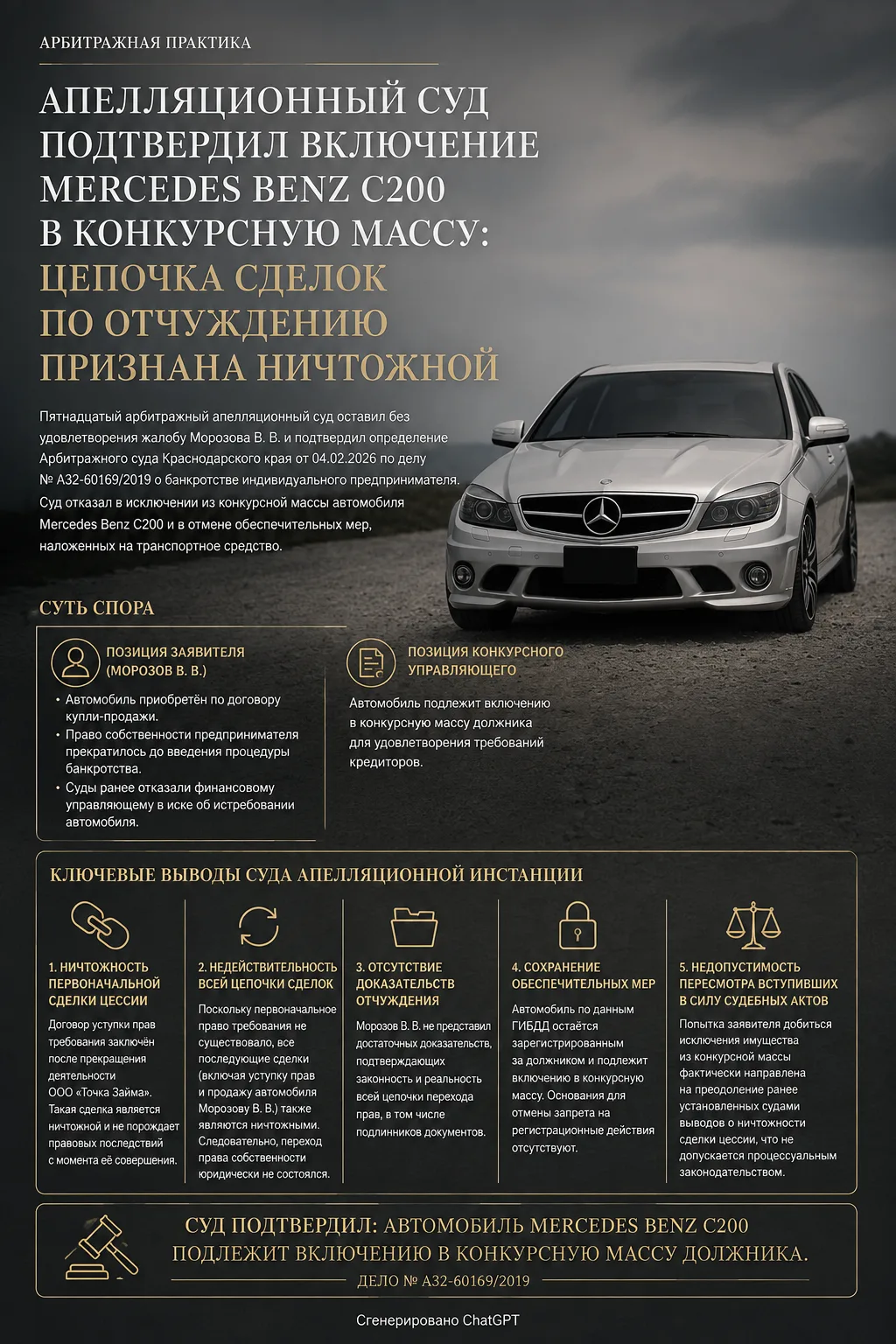 АРБИТРАЖНАЯ ПРАКТИКА

АПЕЛЛЯЦИОННЫЙ СУД ПОДТВЕРДИЛ ВКЛЮЧЕНИЕ MERCEDES BENZ C200 В КОНКУРСНУЮ МАССУ: ЦЕПОЧКА СДЕЛОК ПО ОТЧУЖДЕНИЮ ПРИЗНАНА НИЧТОЖНОЙ

Пятнадцатый арбитражный апелляционный суд оставил без удовлетворения жалобу Морозова В. В. и подтвердил определение Арбитражного суда Краснодарского края от 04.02.2026 по делу № А32-60169/2019 о банкротстве индивидуального предпринимателя. Суд отказал в исключении из конкурсной массы автомобиля Mercedes Benz C200 и в отмене обеспечительных мер, наложенных на транспортное средство.

СУТЬ СПОРА

ПОЗИЦИЯ ЗАЯВИТЕЛЯ (МОРОЗОВ В. В.)

• Автомобиль приобретён по договору купли-продажи.
• Право собственности предпринимателя прекратилось до введения процедуры банкротства.
• Суды ранее отказали финансовому управляющему в иске об истребовании автомобиля.

ПОЗИЦИЯ КОНКУРСНОГО УПРАВЛЯЮЩЕГО

Автомобиль подлежит включению в конкурсную массу должника для удовлетворения требований кредиторов.

КЛЮЧЕВЫЕ ВЫВОДЫ СУДА АПЕЛЛЯЦИОННОЙ ИНСТАНЦИИ

1. НИЧТОЖНОСТЬ ПЕРВОНАЧАЛЬНОЙ СДЕЛКИ ЦЕССИИ
Договор уступки прав требования заключён после прекращения деятельности ООО «Точка Займа». Такая сделка является ничтожной и не порождает правовых последствий с момента её совершения.

2. НЕДЕЙСТВИТЕЛЬНОСТЬ ВСЕЙ ЦЕПОЧКИ СДЕЛОК
Поскольку первоначальное право требования не существовало, все последующие сделки (включая уступку прав и продажу автомобиля Морозову В. В.) также являются ничтожными. Следовательно, переход права собственности юридически не состоялся.

3. ОТСУТСТВИЕ ДОКАЗАТЕЛЬСТВ ОТЧУЖДЕНИЯ
Морозов В. В. не представил достаточных доказательств, подтверждающих законность и реальность всей цепочки перехода прав, в том числе подлинников документов.

4. СОХРАНЕНИЕ ОБЕСПЕЧИТЕЛЬНЫХ МЕР
Автомобиль по данным ГИБДД остаётся зарегистрированным за должником и подлежит включению в конкурсную массу. Основания для отмены запрета на регистрационные действия отсутствуют.

5. НЕДОПУСТИМОСТЬ ПЕРЕСМОТРА ВСТУПИВШИХ В СИЛУ СУДЕБНЫХ АКТОВ
Попытка заявителя добиться исключения имущества из конкурсной массы фактически направлена на преодоление ранее установленных судами выводов о ничтожности сделки цессии, что не допускается процессуальным законодательством.

СУД ПОДТВЕРДИЛ: АВТОМОБИЛЬ MERCEDES BENZ C200 ПОДЛЕЖИТ ВКЛЮЧЕНИЮ В КОНКУРСНУЮ МАССУ ДОЛЖНИКА.
ДЕЛО № А32-60169/2019

Сгенерировано ChatGPT